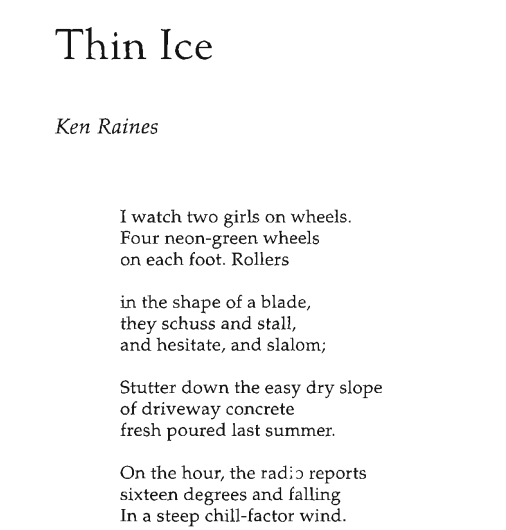 Thin Ice

Ken Raines

I watch two girls on wheels.
Four neon-green wheels
on each foot. Rollers

in the shape of a blade,
they schuss and stall,
and hesitate, and slalom;

Stutter down the easy dry slope
of driveway concrete
fresh poured last summer.

On the hour, the radio reports
sixteen degrees and falling
In a steep chill-factor wind.